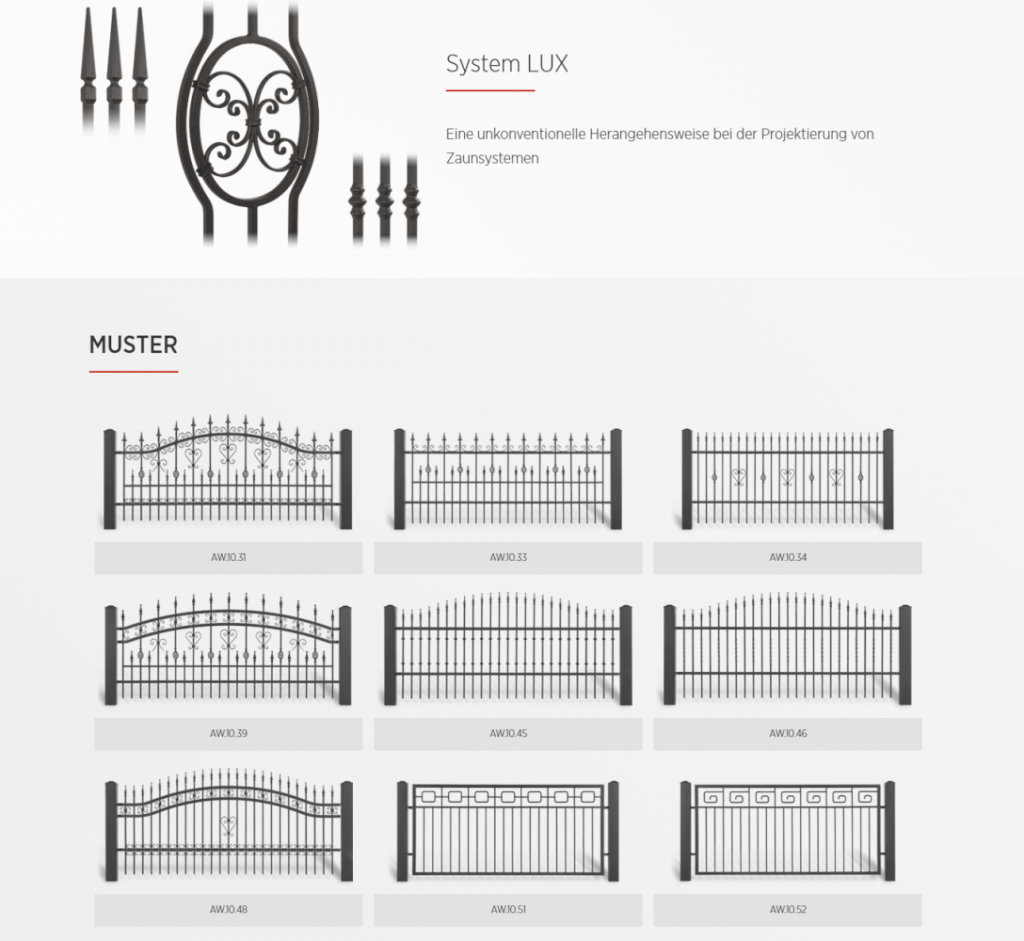 System LUX

Eine unkonventionelle Herangehensweise bei der Projektierung von Zaunsystemen

MUSTER

AW.10.31

AW.10.33

AW.10.34

AW.10.39

AW.10.45

AW.10.46

AW.10.48

AW.10.51

AW.10.52